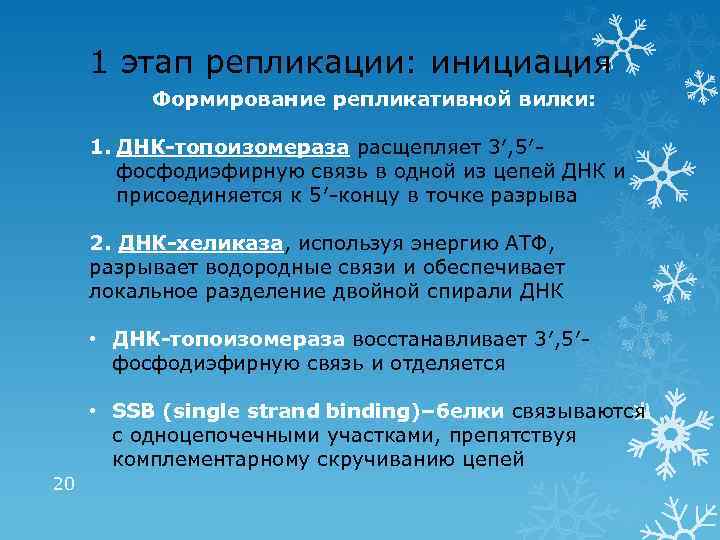 1 этап репликации: инициация

Формирование репликативной вилки:

1. ДНК-топоизомераза расщепляет 3′,5′-фосфодиэфирную связь в одной из цепей ДНК и присоединяется к 5′-концу в точке разрыва

2. ДНК-хеликаза, используя энергию АТФ, разрывает водородные связи и обеспечивает локальное разделение двойной спирали ДНК

• ДНК-топоизомераза восстанавливает 3′,5′-фосфодиэфирную связь и отделяется

• SSB (single strand binding)–белки связываются с одноцепочечными участками, препятствуя комплементарному скручиванию цепей

20